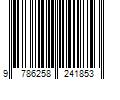 9 786258 241853